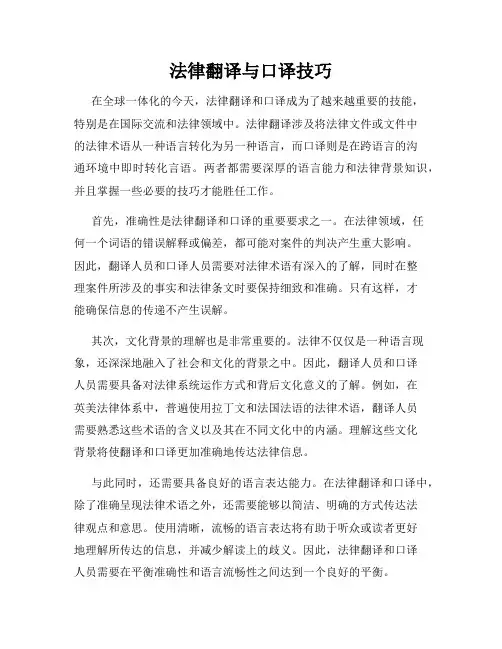 法律翻译与口译技巧

在全球一体化的今天，法律翻译和口译成为了越来越重要的技能，特别是在国际交流和法律领域中。法律翻译涉及将法律文件或文件中的法律术语从一种语言转化为另一种语言，而口译则是在跨语言的沟通环境中即时转化言语。两者都需要深厚的语言能力和法律背景知识，并且掌握一些必要的技巧才能胜任工作。

首先，准确性是法律翻译和口译的重要要求之一。在法律领域，任何一个词语的错误解释或偏差，都可能对案件的判决产生重大影响。因此，翻译人员和口译人员需要对法律术语有深入的了解，同时在整理案件所涉及的事实和法律条文时要保持细致和准确。只有这样，才能确保信息的传递不产生误解。

其次，文化背景的理解也是非常重要的。法律不仅仅是一种语言现象，还深深地融入了社会和文化的背景之中。因此，翻译人员和口译人员需要具备对法律系统运作方式和背后文化意义的了解。例如，在英美法律体系中，普遍使用拉丁文和法国法语的法律术语，翻译人员需要熟悉这些术语的含义以及其在不同文化中的内涵。理解这些文化背景将使翻译和口译更加准确地传达法律信息。

与此同时，还需要具备良好的语言表达能力。在法律翻译和口译中，除了准确呈现法律术语之外，还需要能够以简洁、明确的方式传达法律观点和意思。使用清晰，流畅的语言表达将有助于听众或读者更好地理解所传达的信息，并减少解读上的歧义。因此，法律翻译和口译人员需要在平衡准确性和语言流畅性之间达到一个良好的平衡。